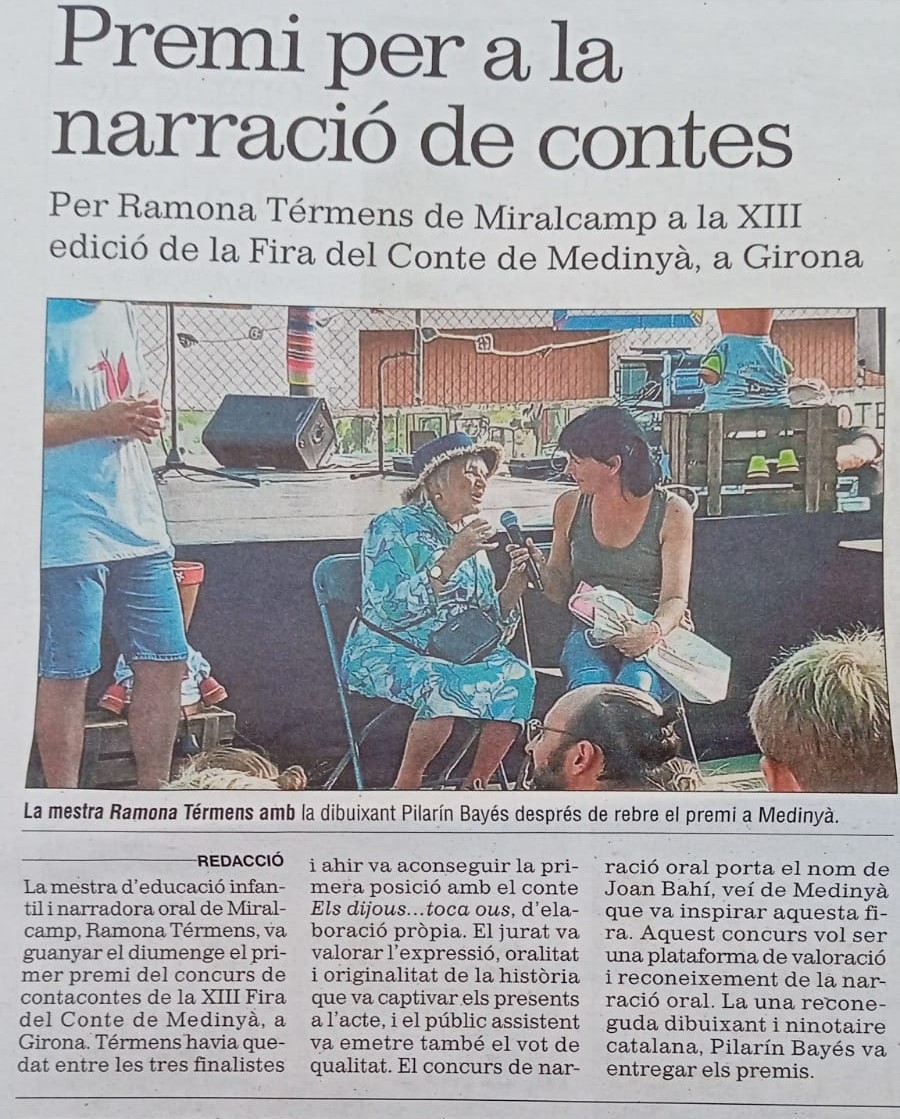 Premi per a la narració de contes

Per Ramona Térmens de Miralcamp a la XIII edició de la Fira del Conte de Medinyà, a Girona

La mestra Ramona Térmens amb la dibuixant Pilarín Bayés després de rebre el premi a Medinyà.

REDACCIÓ

La mestra d'educació infantil i narradora oral de Miralcamp, Ramona Térmens, va guanyar el diumenge el primer premi del concurs de contacontes de la XIII Fira del Conte de Medinyà, a Girona. Térmens havia quedat entre les tres finalistes i ahir va aconseguir la primera posició amb el conte Els dijous...toca ous, d'elaboració pròpia. El jurat va valorar l'expressió, oralitat i originalitat de la història que va captivar els presents a l'acte, i el públic assistent va emetre també el vot de qualitat. El concurs de narració oral porta el nom de Joan Bahí, veí de Medinyà que va inspirar aquesta fira. Aquest concurs vol ser una plataforma de valoració i reconeixement de la narració oral. La una reconeguda dibuixant i ninotaire catalana, Pilarín Bayés va entregar els premis.